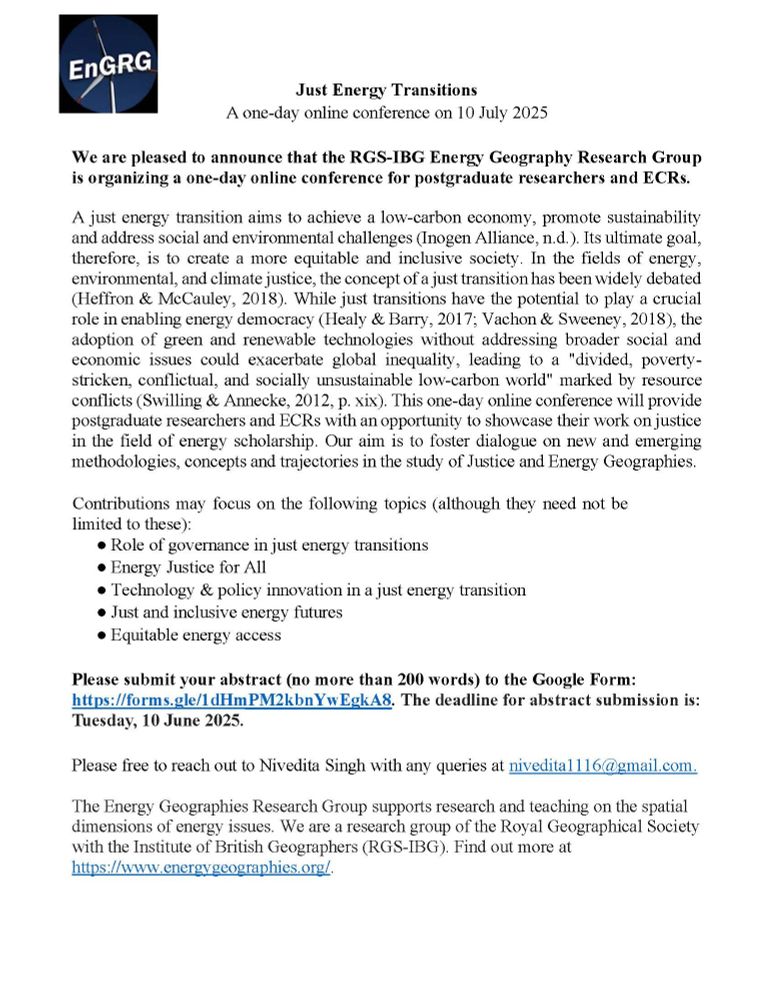 EnGRG

Just Energy Transitions
A one-day online conference on 10 July 2025

We are pleased to announce that the RGS-IBG Energy Geography Research Group is organizing a one-day online conference for postgraduate researchers and ECRs.

A just energy transition aims to achieve a low-carbon economy, promote sustainability and address social and environmental challenges (Inogen Alliance, n.d.). Its ultimate goal, therefore, is to create a more equitable and inclusive society. In the fields of energy, environmental, and climate justice, the concept of a just transition has been widely debated (Heffron & McCauley, 2018). While just transitions have the potential to play a crucial role in enabling energy democracy (Healy & Barry, 2017; Vachon & Sweeney, 2018), the adoption of green and renewable technologies without addressing broader social and economic issues could exacerbate global inequality, leading to a "divided, poverty-stricken, conflictual, and socially unsustainable low-carbon world" marked by resource conflicts (Swilling & Annecke, 2012, p. xix). This one-day online conference will provide postgraduate researchers and ECRs with an opportunity to showcase their work on justice in the field of energy scholarship. Our aim is to foster dialogue on new and emerging methodologies, concepts and trajectories in the study of Justice and Energy Geographies.

Contributions may focus on the following topics (although they need not be limited to these):
● Role of governance in just energy transitions
● Energy Justice for All
● Technology & policy innovation in a just energy transition
● Just and inclusive energy futures
● Equitable energy access

Please submit your abstract (no more than 200 words) to the Google Form: https://forms.gle/1dHmPM2kbnYwEgkA8. The deadline for abstract submission is: Tuesday, 10 June 2025.

Please free to reach out to Nivedita Singh with any queries at nivedita1116@gmail.com.

The Energy Geographies Research Group supports research and teaching on the spatial dimensions of energy issues. We are a research group of the Royal Geographical Society with the Institute of British Geographers (RGS-IBG). Find out more at https://www.energygeographies.org/.